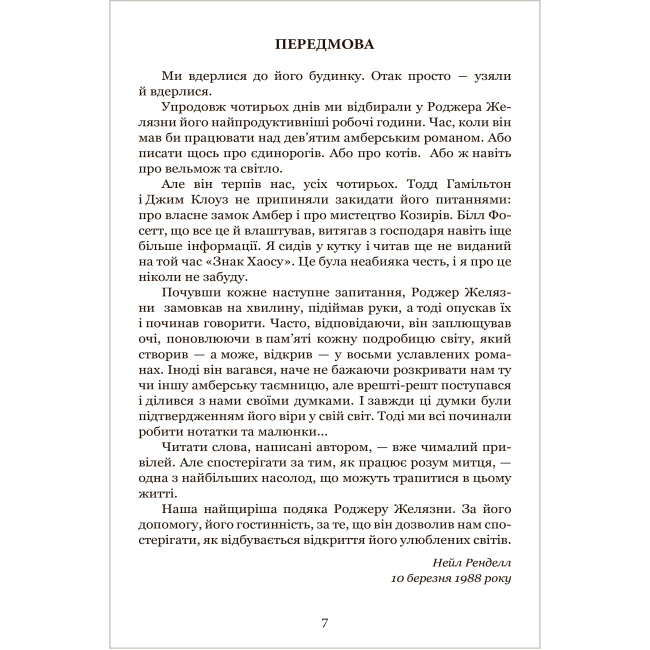 ПЕРЕДМОВА

Ми вдерлися до його будинку. Отак просто — узяли й вдерлися.

Упродовж чотирьох днів ми відбирали у Роджера Желязни його найпродуктивніші робочі години. Час, коли він мав би працювати над дев'ятим амберським романом. Або писати щось про єдинорогів. Або про котів. Або ж навіть про вельмож та світло.

Але він терпів нас, усіх чотирьох. Тодд Гамільтон і Джим Клоуз не припиняли закидати його питаннями: про власне замок Амбер і про мистецтво Козирів. Білл Фосетт, що все це й влаштував, витягав з господаря навіть іще більше інформації. Я сидів у кутку і читав ще не виданий на той час «Знак Хаосу». Це була неабияка честь, і я про це ніколи не забуду.

Почувши кожне наступне запитання, Роджер Желязни замовкав на хвилину, підіймав руки, а тоді опускав їх і починав говорити. Часто, відповідаючи, він заплющував очі, поновлюючи в пам'яті кожну подробицю світу, який створив — а може, відкрив — у восьми уславлених романах. Іноді він вагався, наче не бажаючи розкривати нам ту чи іншу амберську таємницю, але врешті-решт поступався і ділився з нами своїми думками. І завжди ці думки були підтвердженням його віри у свій світ. Тоді ми всі починали робити нотатки та малюнки...

Читати слова, написані автором, — вже чималий привілей. Але спостерігати за тим, як працює розум митця, — одна з найбільших насолод, що можуть трапитися в цьому житті.

Наша найщиріша подяка Роджеру Желязни. За його допомогу, його гостинність, за те, що він дозволив нам спостерігати, як відбувається відкриття його улюблених світів.

Нейл Ренделл
10 березня 1988 року

7